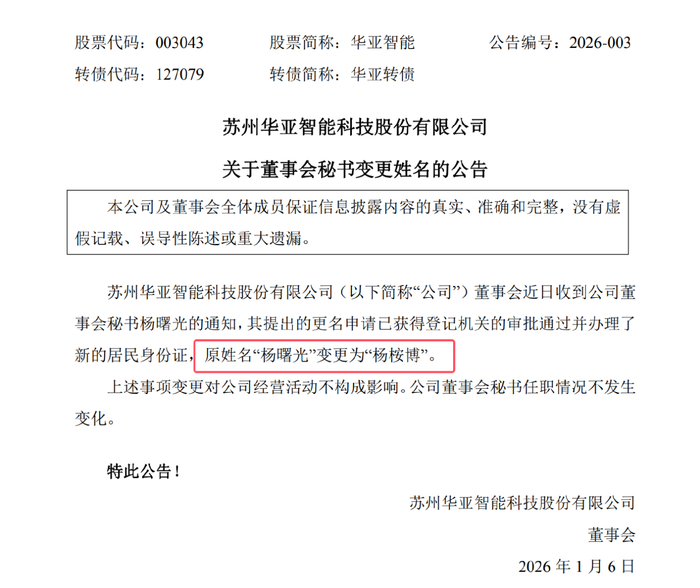 股票代码：003043 股票简称：华亚智能 公告编号：2026-003
转债代码：127079 转债简称：华亚转债

苏州华亚智能科技股份有限公司

关于董事会秘书变更姓名的公告

本公司及董事会全体成员保证信息披露内容的真实、准确和完整，没有虚假记载、误导性陈述或重大遗漏。

苏州华亚智能科技股份有限公司（以下简称“公司”）董事会近日收到公司董事会秘书杨曙光的通知，其提出的更名申请已获得登记机关的审批通过并办理了新的居民身份证，原姓名“杨曙光”变更为“杨桉博”。

上述事项变更对公司经营活动不构成影响。公司董事会秘书任职情况不发生变化。

特此公告！

苏州华亚智能科技股份有限公司
董事会
2026年1月6日